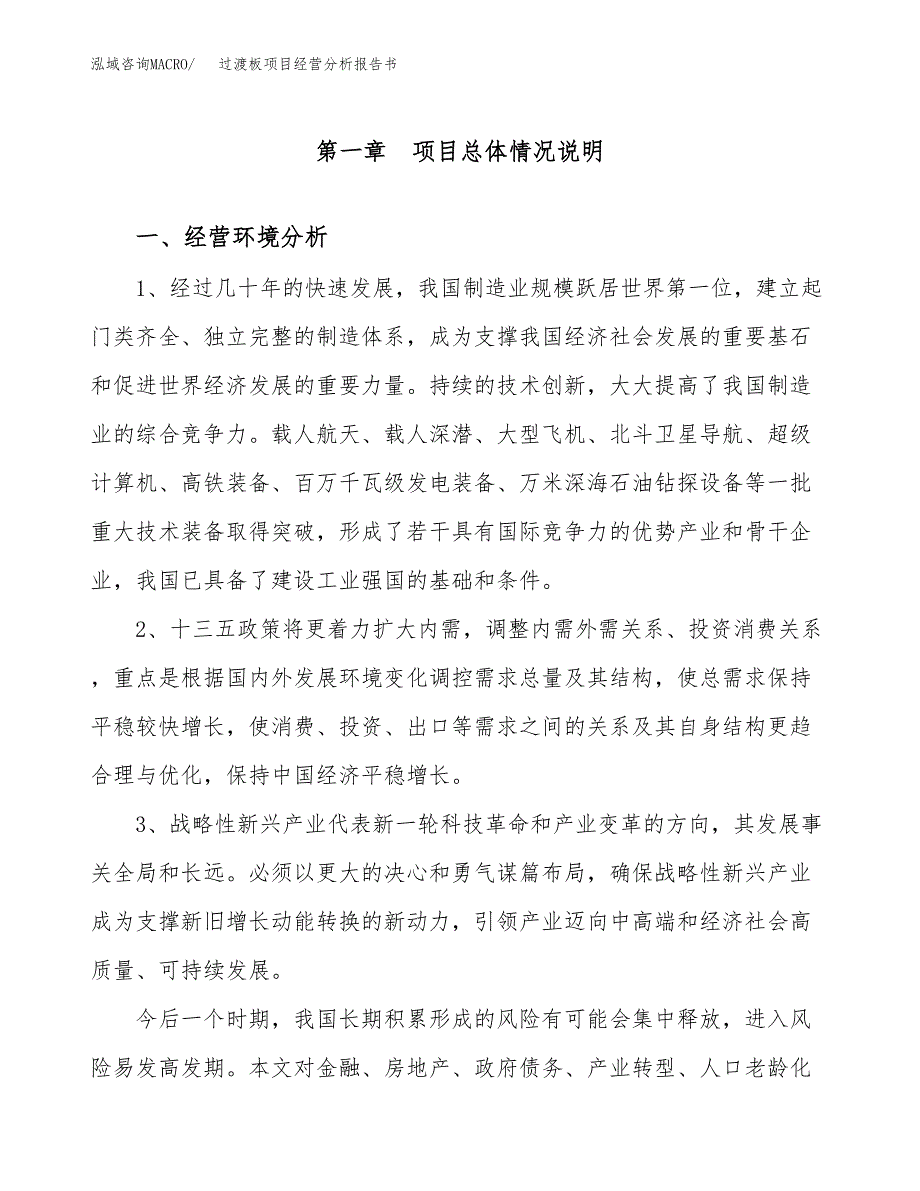 泓域咨询MACRO/　过渡板项目经营分析报告书

第一章　项目总体情况说明

一、经营环境分析

1、经过几十年的快速发展，我国制造业规模跃居世界第一位，建立起门类齐全、独立完整的制造体系，成为支撑我国经济社会发展的重要基石和促进世界经济发展的重要力量。持续的技术创新，大大提高了我国制造业的综合竞争力。载人航天、载人深潜、大型飞机、北斗卫星导航、超级计算机、高铁装备、百万千瓦级发电装备、万米深海石油钻探设备等一批重大技术装备取得突破，形成了若干具有国际竞争力的优势产业和骨干企业，我国已具备了建设工业强国的基础和条件。

2、十三五政策将更着力扩大内需，调整内需外需关系、投资消费关系，重点是根据国内外发展环境变化调控需求总量及其结构，使总需求保持平稳较快增长，使消费、投资、出口等需求之间的关系及其自身结构更趋合理与优化，保持中国经济平稳增长。

3、战略性新兴产业代表新一轮科技革命和产业变革的方向，其发展事关全局和长远。必须以更大的决心和勇气谋篇布局，确保战略性新兴产业成为支撑新旧增长动能转换的新动力，引领产业迈向中高端和经济社会高质量、可持续发展。

今后一个时期，我国长期积累形成的风险有可能会集中释放，进入风险易发高发期。本文对金融、房地产、政府债务、产业转型、人口老龄化